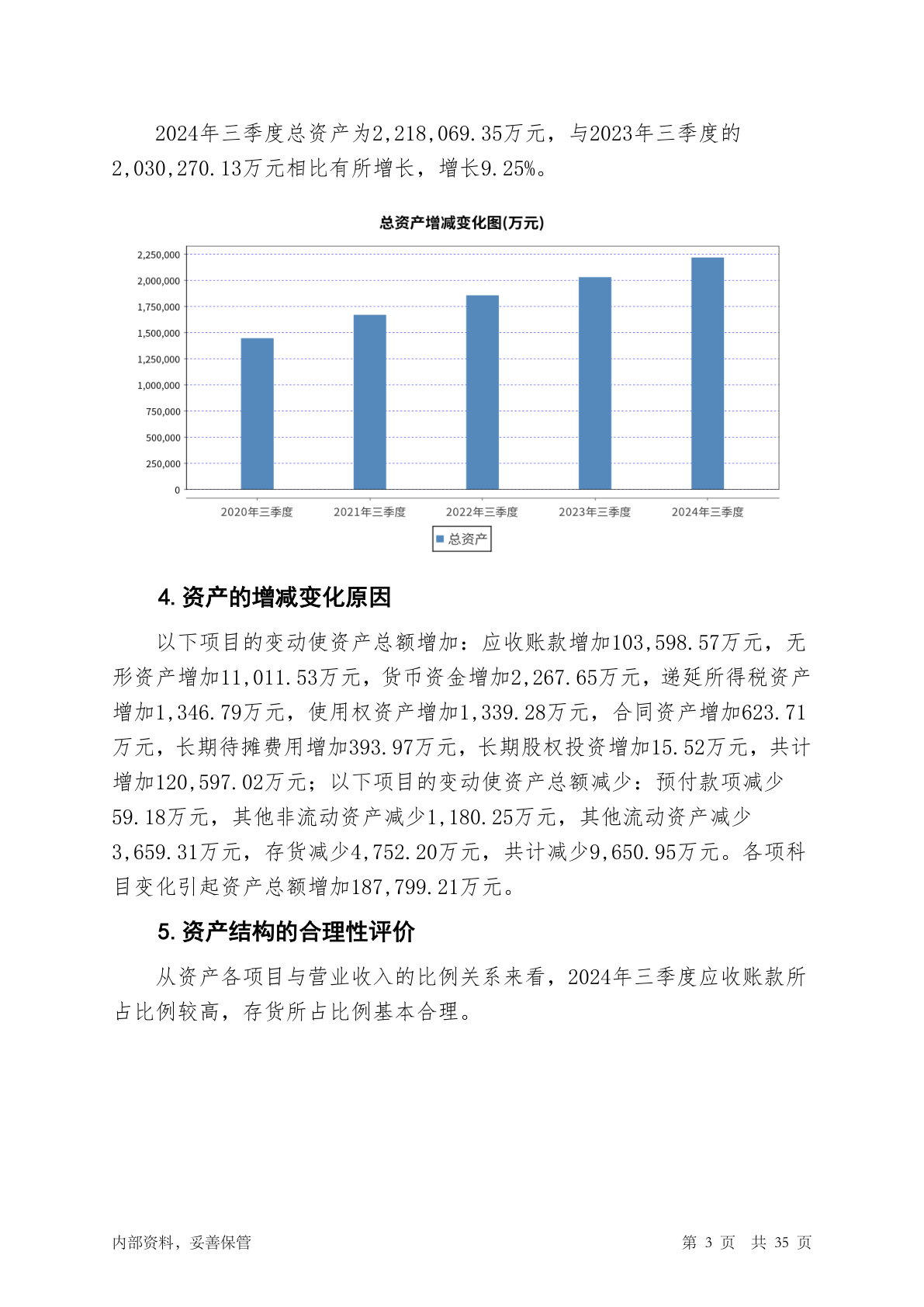 2024年三季度总资产为2,218,069.35万元，与2023年三季度的2,030,270.13万元相比有所增长，增长9.25%。

总资产增减变化图(万元)

2,250,000
2,000,000
1,750,000
1,500,000
1,250,000
1,000,000
750,000
500,000
250,000
0

2020年三季度 2021年三季度 2022年三季度 2023年三季度 2024年三季度

总资产

4. 资产的增减变化原因

以下项目的变动使资产总额增加：应收账款增加103,598.57万元，无形资产增加11,011.53万元，货币资金增加2,267.65万元，递延所得税资产增加1,346.79万元，使用权资产增加1,339.28万元，合同资产增加623.71万元，长期待摊费用增加393.97万元，长期股权投资增加15.52万元，共计增加120,597.02万元；以下项目的变动使资产总额减少：预付款项减少59.18万元，其他非流动资产减少1,180.25万元，其他流动资产减少3,659.31万元，存货减少4,752.20万元，共计减少9,650.95万元。各项科目变化引起资产总额增加187,799.21万元。

5. 资产结构的合理性评价

从资产各项目与营业收入的比例关系来看，2024年三季度应收账款所占比例较高，存货所占比例基本合理。

内部资料，妥善保管

第 3 页 共 35 页